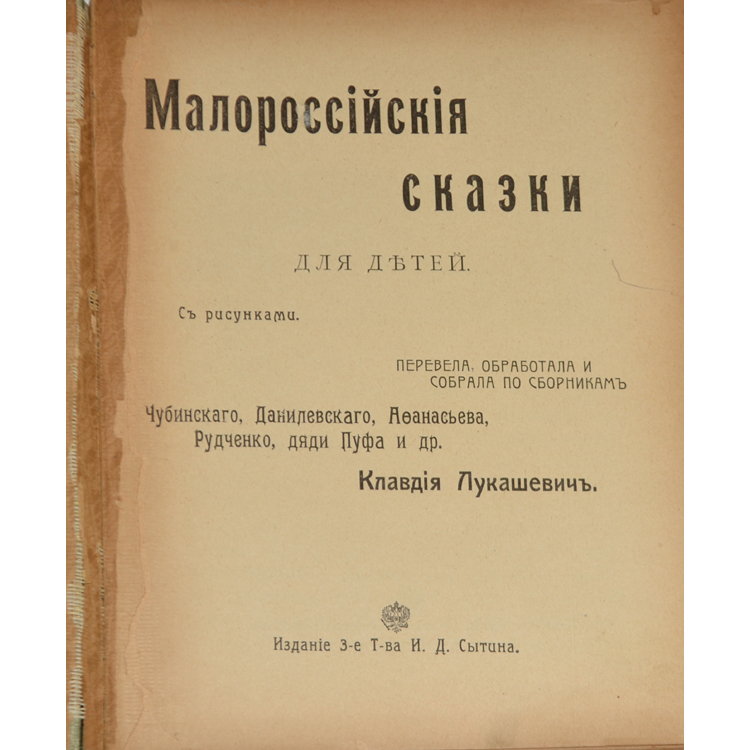 Малороссійскія

сказки

ДЛЯ ДѢТЕЙ.

Съ рисунками.

ПЕРЕВЕЛА, ОБРАБОТАЛА И СОБРАЛА ПО СБОРНИКАМЪ

Чубинскаго, Данилевскаго, Аѳанасьева,
Рудченко, дяди Пуфа и др.

Клавдія Лукашевичъ.

Изданіе 3-е Т-ва И. Д. Сытина.